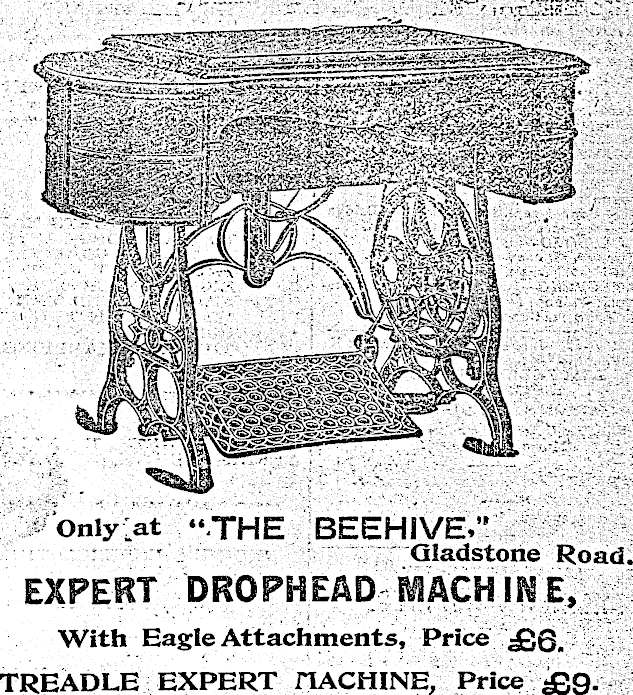 Only at "THE BEEHIVE," Gladstone Road.

EXPERT DROPHEAD MACHINE,

With Eagle Attachments, Price £6.

TREADLE EXPERT MACHINE, Price £9.